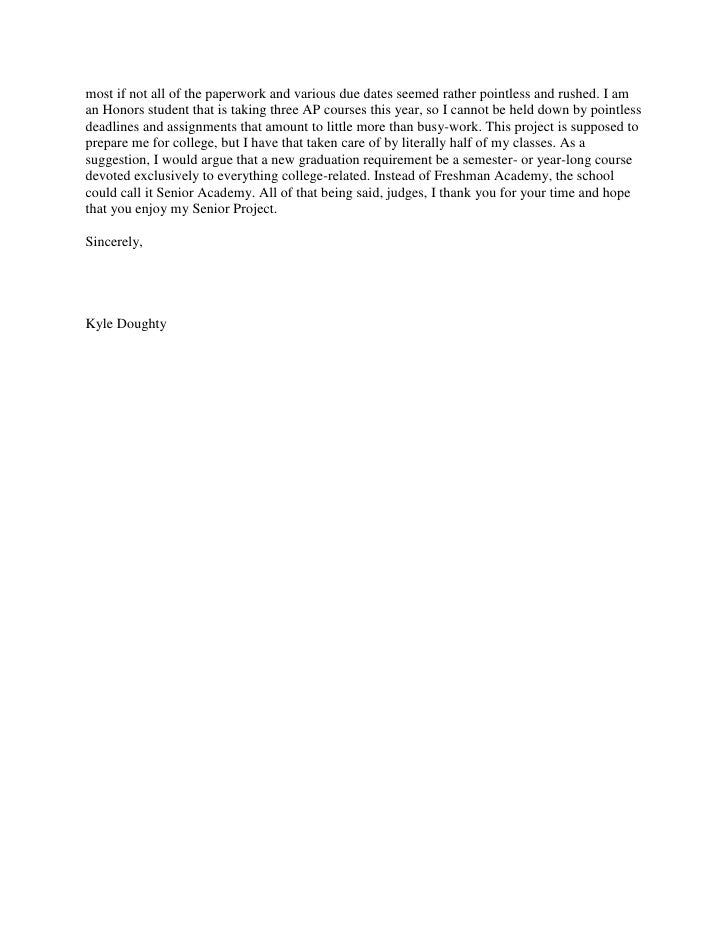 most if not all of the paperwork and various due dates seemed rather pointless and rushed. I am an Honors student that is taking three AP courses this year, so I cannot be held down by pointless deadlines and assignments that amount to little more than busy-work. This project is supposed to prepare me for college, but I have that taken care of by literally half of my classes. As a suggestion, I would argue that a new graduation requirement be a semester- or year-long course devoted exclusively to everything college-related. Instead of Freshman Academy, the school could call it Senior Academy. All of that being said, judges, I thank you for your time and hope that you enjoy my Senior Project.

Sincerely,

Kyle Doughty